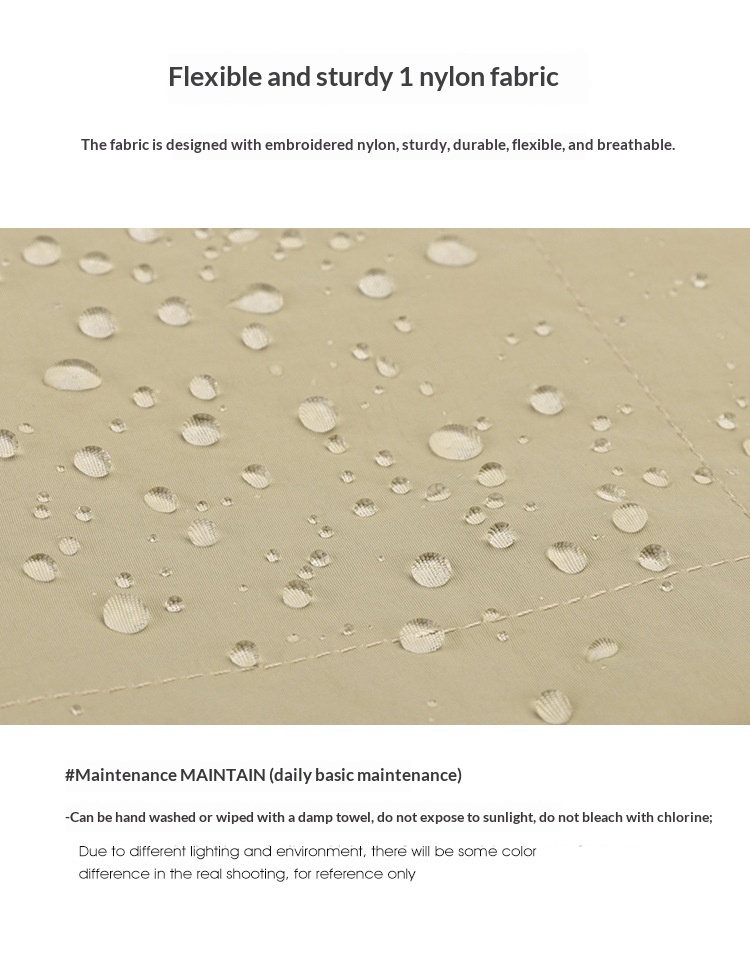 Flexible and sturdy 1 nylon fabric

The fabric is designed with embroidered nylon, sturdy, durable, flexible, and breathable.

#Maintenance MAINTAIN (daily basic maintenance)

-Can be hand washed or wiped with a damp towel, do not expose to sunlight, do not bleach with chlorine;

Due to different lighting and environment, there will be some color difference in the real shooting, for reference only